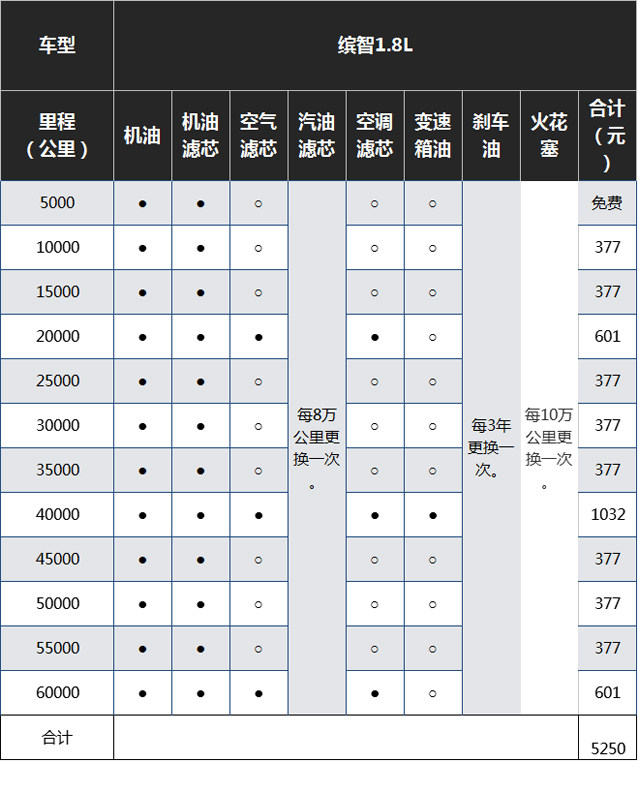 | 车型 | 缤智1.8L | | | | | | | | |
|---|---|---|---|---|---|---|---|---|---|
| 里程（公里） | 机油 | 机油滤芯 | 空气滤芯 | 汽油滤芯 | 空调滤芯 | 变速箱油 | 刹车油 | 火花塞 | 合计（元） |
| 5000 | ● | ● | ○ | 每8万公里更换一次。 | ○ | ○ | 每3年更换一次。 | 每10万公里更换一次。 | 免费 |
| 10000 | ● | ● | ○ | | ○ | ○ | | | 377 |
| 15000 | ● | ● | ○ | | ○ | ○ | | | 377 |
| 20000 | ● | ● | ● | | ● | ○ | | | 601 |
| 25000 | ● | ● | ○ | | ○ | ○ | | | 377 |
| 30000 | ● | ● | ○ | | ○ | ○ | | | 377 |
| 35000 | ● | ● | ○ | | ○ | ○ | | | 377 |
| 40000 | ● | ● | ● | | ● | ● | | | 1032 |
| 45000 | ● | ● | ○ | | ○ | ○ | | | 377 |
| 50000 | ● | ● | ○ | | ○ | ○ | | | 377 |
| 55000 | ● | ● | ○ | | ○ | ○ | | | 377 |
| 60000 | ● | ● | ● | | ● | ○ | | | 601 |
| 合计 | | | | | | | | | 5250 |